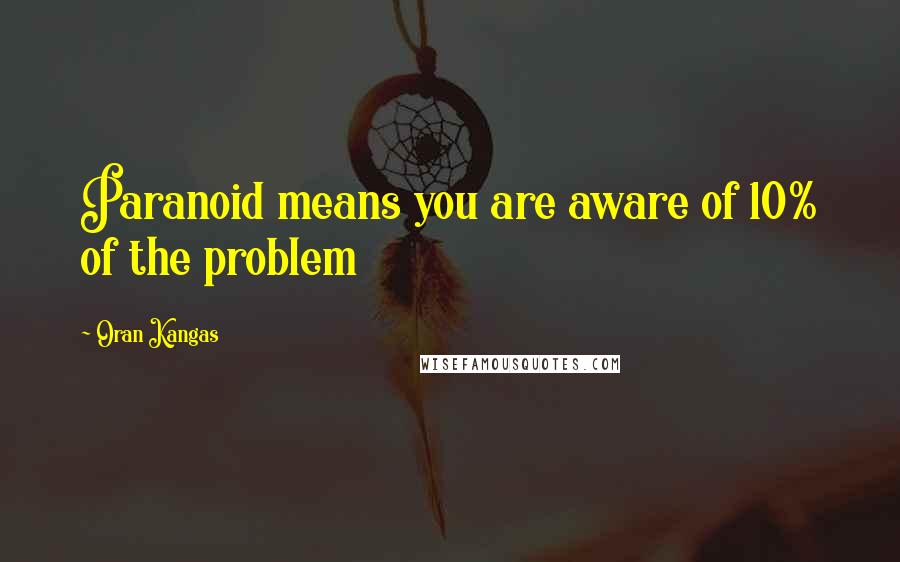 Paranoid means you are aware of 10% of the problem

~ Oran Kangas

WISEFAMOUSQUOTES.COM